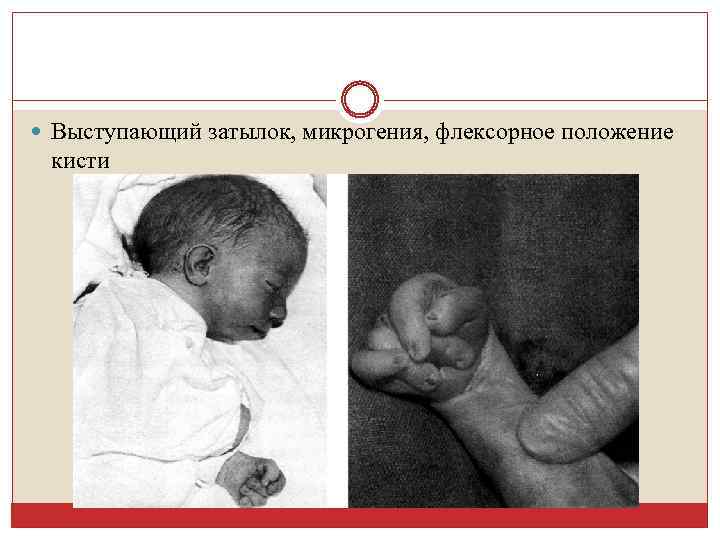 • Выступающий затылок, микрогения, флексорное положение кисти